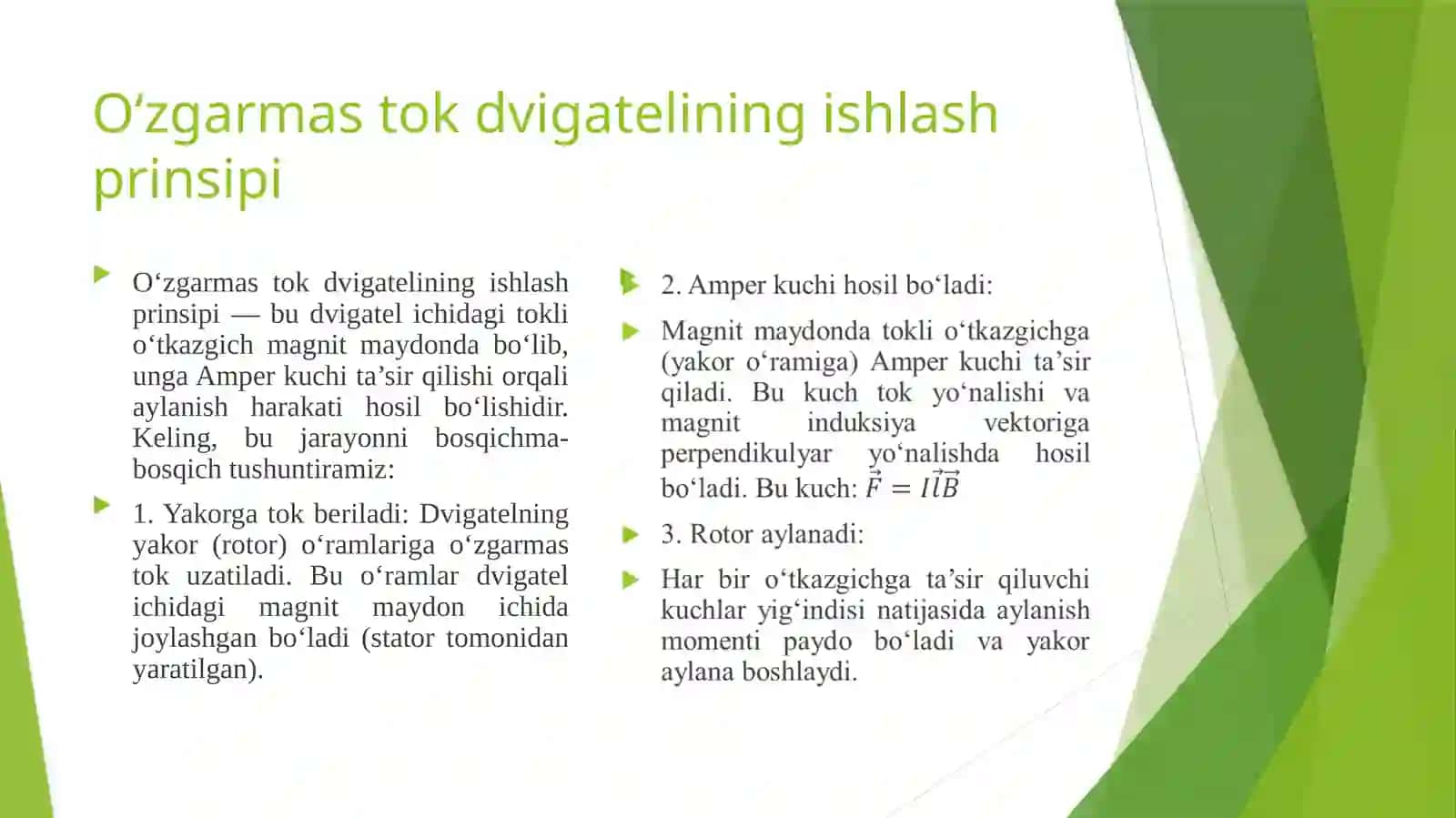 O‘zgarmas tok dvigatelining ishlash prinsipi

O‘zgarmas tok dvigatelining ishlash prinsipi — bu dvigatel ichidagi tokli o‘tkazgich magnit maydonda bo‘lib, unga Amper kuchi ta’sir qilishi orqali aylanish harakati hosil bo‘lishidir. Keling, bu jarayonni bosqichma-bosqich tushuntiramiz:

1. Yakorga tok beriladi: Dvigatelning yakor (rotor) o‘ramlariga o‘zgarmas tok uzatiladi. Bu o‘ramlar dvigatel ichidagi magnit maydon ichida joylashgan bo‘ladi (stator tomonidan yaratilgan).

2. Amper kuchi hosil bo‘ladi:

Magnit maydonda tokli o‘tkazgichga (yakor o‘ramiga) Amper kuchi ta’sir qiladi. Bu kuch tok yo‘nalishi va magnit induksiya vektoriga perpendikulyar yo‘nalishda hosil bo‘ladi. Bu kuch: $\vec{F} = I\vec{l}\vec{B}$

3. Rotor aylanadi:

Har bir o‘tkazgichga ta’sir qiluvchi kuchlar yig‘indisi natijasida aylanish momenti paydo bo‘ladi va yakor aylana boshlaydi.